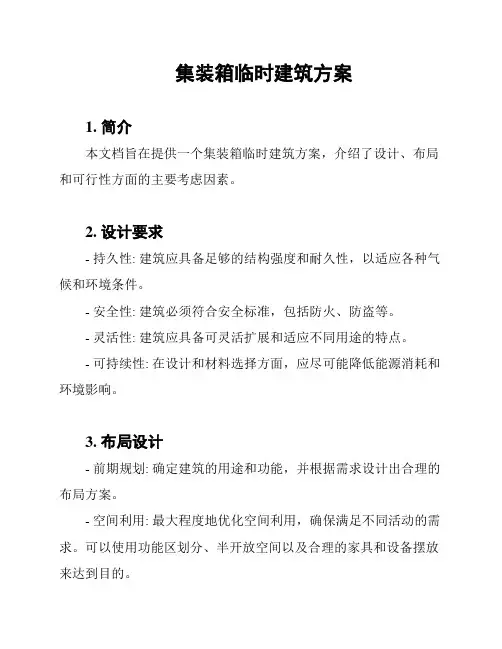 集装箱临时建筑方案

1. 简介

本文档旨在提供一个集装箱临时建筑方案，介绍了设计、布局和可行性方面的主要考虑因素。

2. 设计要求

- 持久性: 建筑应具备足够的结构强度和耐久性，以适应各种气候和环境条件。

- 安全性: 建筑必须符合安全标准，包括防火、防盗等。

- 灵活性: 建筑应具备可灵活扩展和适应不同用途的特点。

- 可持续性: 在设计和材料选择方面，应尽可能降低能源消耗和环境影响。

3. 布局设计

- 前期规划: 确定建筑的用途和功能，并根据需求设计出合理的布局方案。

- 空间利用: 最大程度地优化空间利用，确保满足不同活动的需求。可以使用功能区划分、半开放空间以及合理的家具和设备摆放来达到目的。